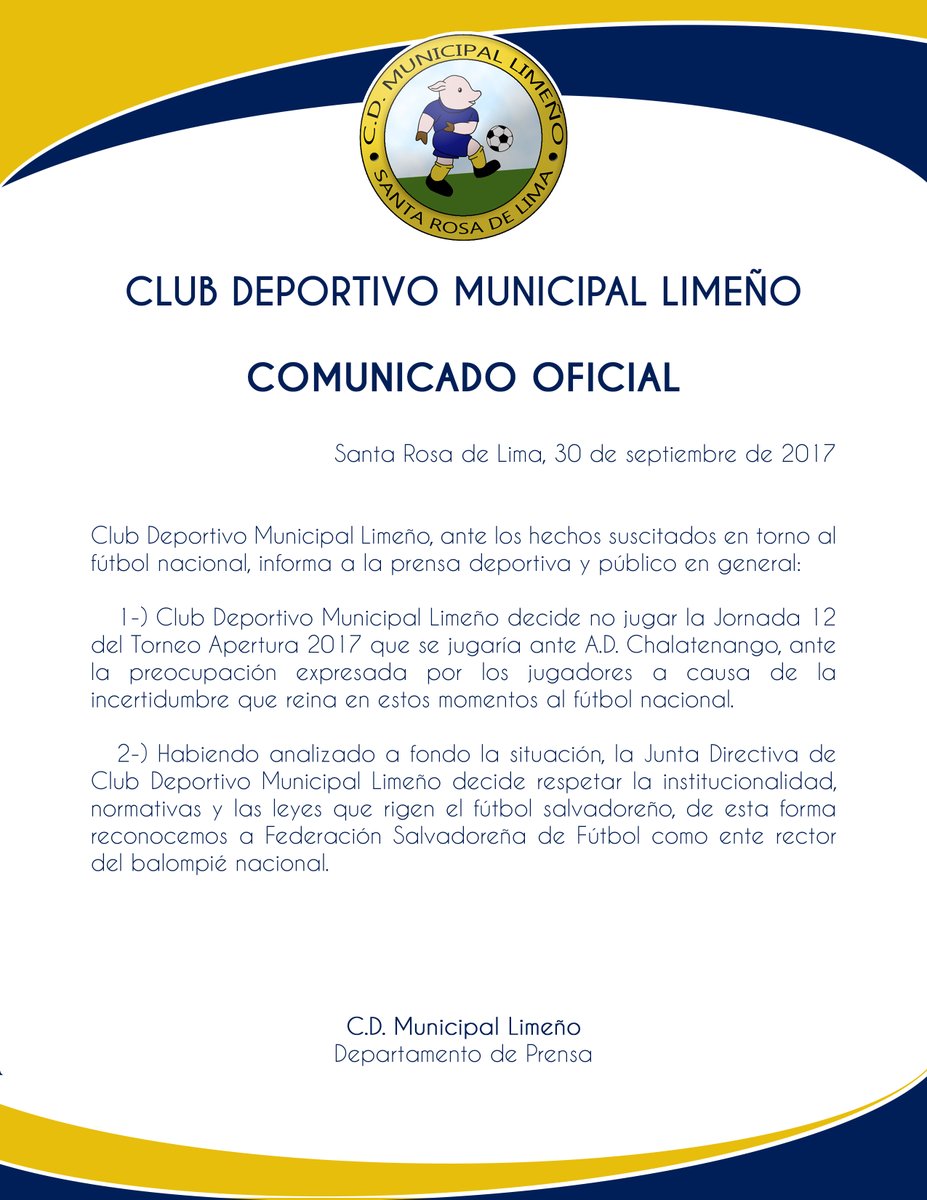 C.D. MUNICIPAL LIMEÑO
SANTA ROSA DE LIMA

CLUB DEPORTIVO MUNICIPAL LIMEÑO

COMUNICADO OFICIAL

Santa Rosa de Lima, 30 de septiembre de 2017

Club Deportivo Municipal Limeño, ante los hechos suscitados en torno al fútbol nacional, informa a la prensa deportiva y público en general:

1-) Club Deportivo Municipal Limeño decide no jugar la Jornada 12 del Torneo Apertura 2017 que se jugaría ante A.D. Chalatenango, ante la preocupación expresada por los jugadores a causa de la incertidumbre que reina en estos momentos al fútbol nacional.

2-) Habiendo analizado a fondo la situación, la Junta Directiva de Club Deportivo Municipal Limeño decide respetar la institucionalidad, normativas y las leyes que rigen el fútbol salvadoreño, de esta forma reconocemos a Federación Salvadoreña de Fútbol como ente rector del balompié nacional.

C.D. Municipal Limeño
Departamento de Prensa